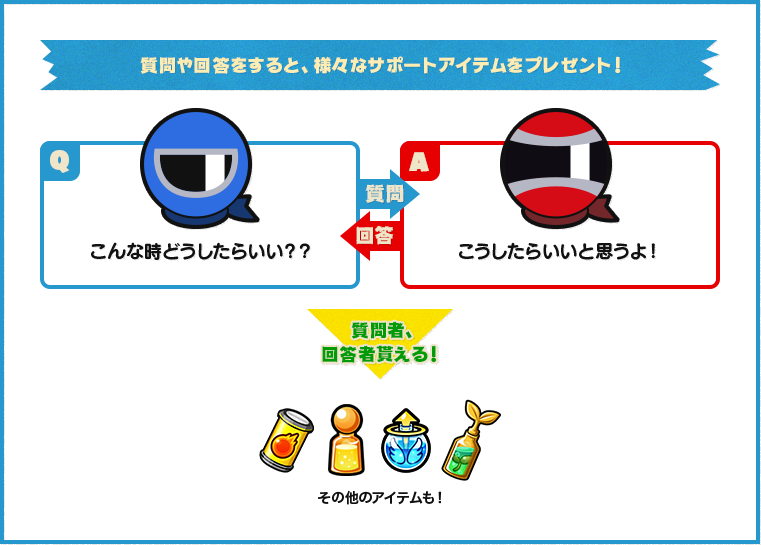 質問や回答をすると、様々なサポートアイテムをプレゼント！

Q

こんな時どうしたらいい？？

質問

回答

A

こうしたらいいと思うよ！

質問者、
回答者貰える！

その他のアイテムも！